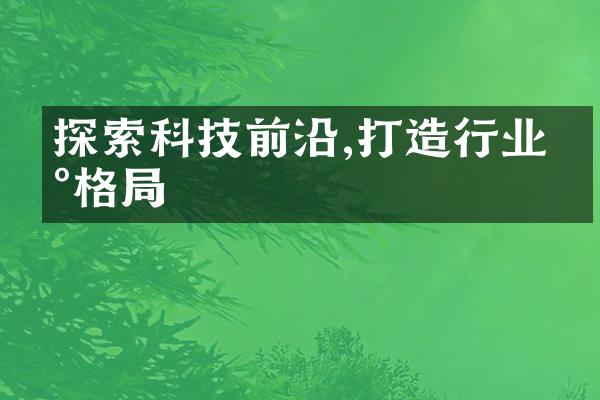 探索科技前沿,打造行业°格局